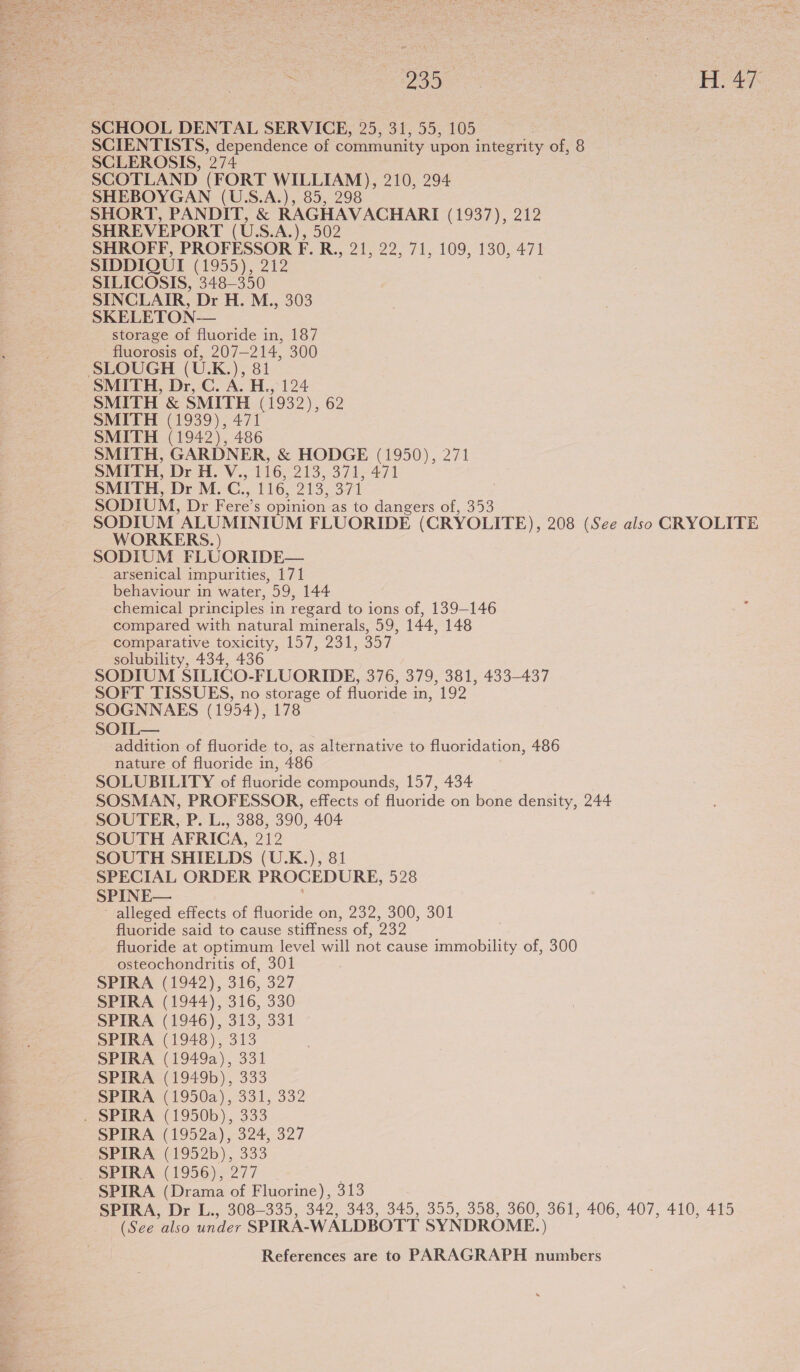 235 H. 47

SCHOOL DENTAL SERVICE, 25, 31, 55, 105
SCIENTISTS, dependence of community upon integrity of, 8
SCLEROSIS, 274
SCOTLAND (FORT WILLIAM), 210, 294
SHEBOYGAN (U.S.A.), 85, 298
SHORT, PANDIT, & RAGHAVACHARI (1937), 212
SHREVEPORT (U.S.A.), 502
SHROFF, PROFESSOR F. R., 21, 22, 71, 109, 130, 471
SIDDIQUI (1955), 212
SILICOSIS, 348–350
SINCLAIR, Dr H. M., 303
SKELETON—
storage of fluoride in, 187
fluorosis of, 207–214, 300
SLOUGH (U.K.), 81
SMITH, Dr, C. A. H., 124
SMITH & SMITH (1932), 62
SMITH (1939), 471
SMITH (1942), 486
SMITH, GARDNER, & HODGE (1950), 271
SMITH, Dr H. V., 116, 213, 371, 471
SMITH, Dr M. C., 116, 213, 371
SODIUM, Dr Fere's opinion as to dangers of, 353
SODIUM ALUMINIUM FLUORIDE (CRYOLITE), 208 (See also CRYOLITE WORKERS.)
SODIUM FLUORIDE—
arsenical impurities, 171
behaviour in water, 59, 144
chemical principles in regard to ions of, 139–146
compared with natural minerals, 59, 144, 148
comparative toxicity, 157, 231, 357
solubility, 434, 436
SODIUM SILICO-FLUORIDE, 376, 379, 381, 433–437
SOFT TISSUES, no storage of fluoride in, 192
SOGNNAES (1954), 178
SOIL—
addition of fluoride to, as alternative to fluoridation, 486
nature of fluoride in, 486
SOLUBILITY of fluoride compounds, 157, 434
SOSMAN, PROFESSOR, effects of fluoride on bone density, 244
SOUTER, P. L., 388, 390, 404
SOUTH AFRICA, 212
SOUTH SHIELDS (U.K.), 81
SPECIAL ORDER PROCEDURE, 528
SPINE—
alleged effects of fluoride on, 232, 300, 301
fluoride said to cause stiffness of, 232
fluoride at optimum level will not cause immobility of, 300
osteochondritis of, 301
SPIRA (1942), 316, 327
SPIRA (1944), 316, 330
SPIRA (1946), 313, 331
SPIRA (1948), 313
SPIRA (1949a), 331
SPIRA (1949b), 333
SPIRA (1950a), 331, 332
SPIRA (1950b), 333
SPIRA (1952a), 324, 327
SPIRA (1952b), 333
SPIRA (1956), 277
SPIRA (Drama of Fluorine), 313
SPIRA, Dr L., 308–335, 342, 343, 345, 355, 358, 360, 361, 406, 407, 410, 415 (See also under SPIRA-WALDBOTT SYNDROME.)

References are to PARAGRAPH numbers